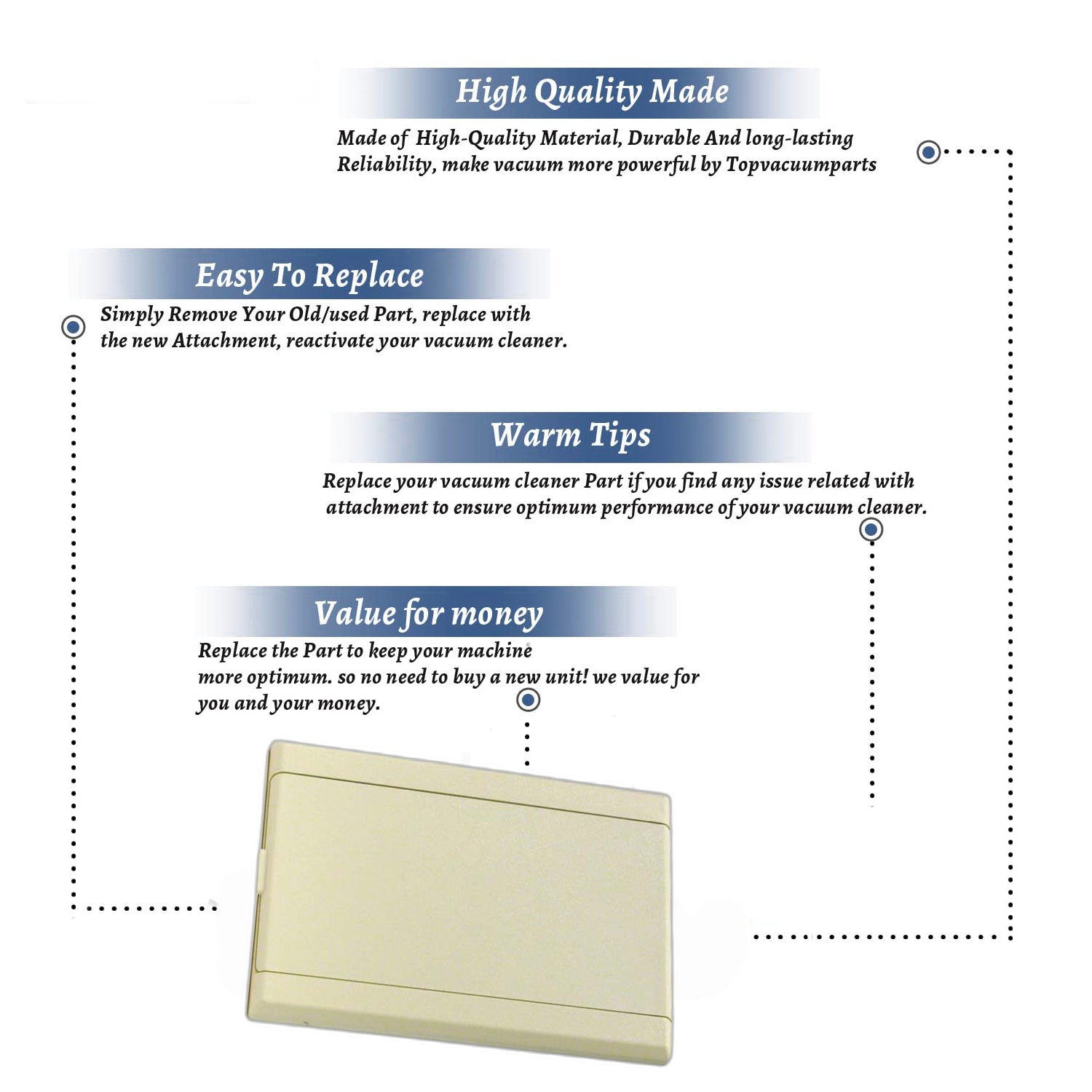 High Quality Made

Made of High-Quality Material, Durable And long-lasting Reliability, make vacuum more powerful by Topvacuumparts

Easy To Replace

Simply Remove Your Old/used Part, replace with the new Attachment, reactivate your vacuum cleaner.

Warm Tips

Replace your vacuum cleaner Part if you find any issue related with attachment to ensure optimum performance of your vacuum cleaner.

Value for money

Replace the Part to keep your machine more optimum. so no need to buy a new unit! we value for you and your money.